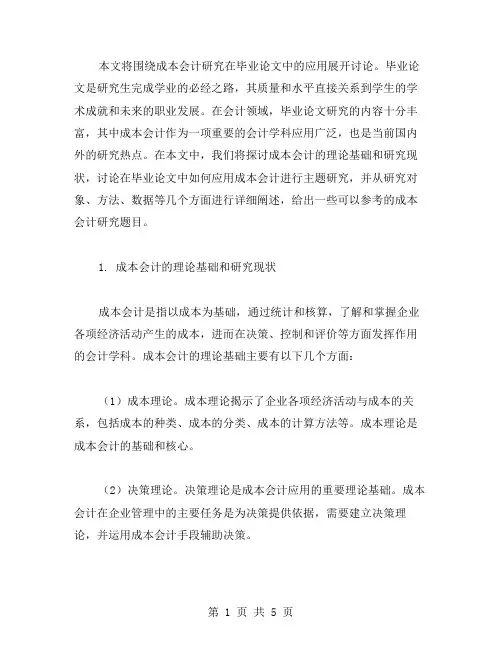 本文将围绕成本会计研究在毕业论文中的应用展开讨论。毕业论文是研究生完成学业的必经之路，其质量和水平直接关系到学生的学术成就和未来的职业发展。在会计领域，毕业论文研究的内容十分丰富，其中成本会计作为一项重要的会计学科应用广泛，也是当前国内外的研究热点。在本文中，我们将探讨成本会计的理论基础和研究现状，讨论在毕业论文中如何应用成本会计进行主题研究，并从研究对象、方法、数据等几个方面进行详细阐述，给出一些可以参考的成本会计研究题目。

1. 成本会计的理论基础和研究现状

成本会计是指以成本为基础，通过统计和核算，了解和掌握企业各项经济活动产生的成本，进而在决策、控制和评价等方面发挥作用的会计学科。成本会计的理论基础主要有以下几个方面：

（1）成本理论。成本理论揭示了企业各项经济活动与成本的关系，包括成本的种类、成本的分类、成本的计算方法等。成本理论是成本会计的基础和核心。

（2）决策理论。决策理论是成本会计应用的重要理论基础。成本会计在企业管理中的主要任务是为决策提供依据，需要建立决策理论，并运用成本会计手段辅助决策。

第 1 页 共 5 页